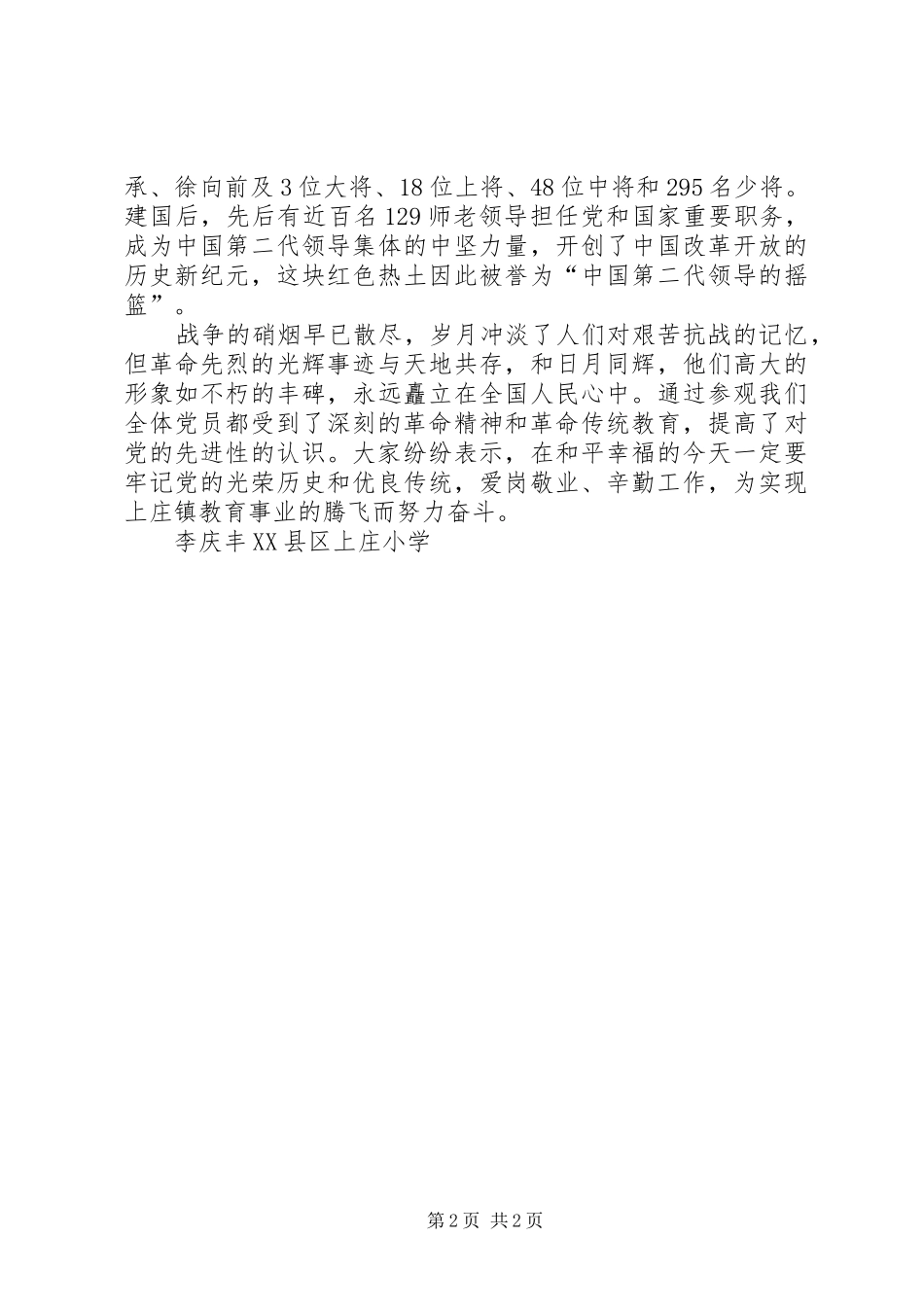 承、徐向前及3位大将、18位上将、48位中将和295名少将。建国后，先后有近百名129师老领导担任党和国家重要职务，成为中国第二代领导集体的中坚力量，开创了中国改革开放的历史新纪元，这块红色热土因此被誉为“中国第二代领导的摇篮”。

战争的硝烟早已散尽，岁月冲淡了人们对艰苦抗战的记忆，但革命先烈的光辉事迹与天地共存，和日月同辉，他们高大的形象如不朽的丰碑，永远矗立在全国人民心中。通过参观我们全体党员都受到了深刻的革命精神和革命传统教育，提高了对党的先进性的认识。大家纷纷表示，在和平幸福的今天一定要牢记党的光荣历史和优良传统，爱岗敬业、辛勤工作，为实现上庄镇教育事业的腾飞而努力奋斗。

李庆丰XX县区上庄小学

第2页 共2页